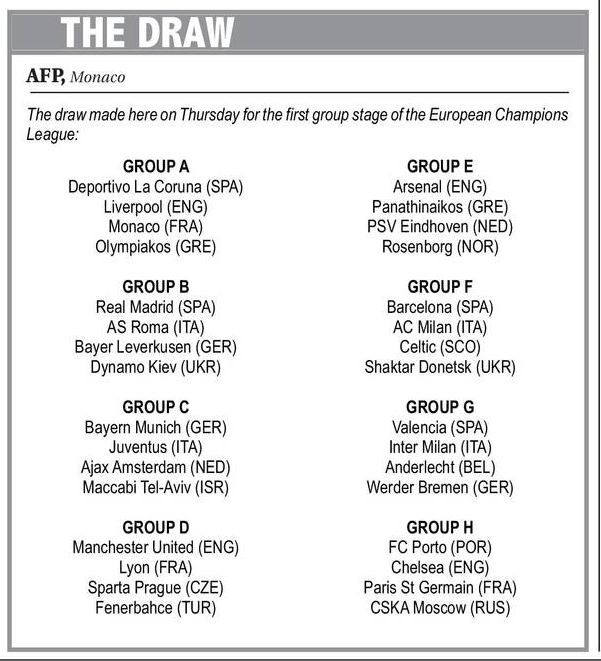 THE DRAW

AFP, Monaco

The draw made here on Thursday for the first group stage of the European Champions League:

GROUP A
Deportivo La Coruna (SPA)
Liverpool (ENG)
Monaco (FRA)
Olympiakos (GRE)

GROUP B
Real Madrid (SPA)
AS Roma (ITA)
Bayer Leverkusen (GER)
Dynamo Kiev (UKR)

GROUP C
Bayern Munich (GER)
Juventus (ITA)
Ajax Amsterdam (NED)
Maccabi Tel-Aviv (ISR)

GROUP D
Manchester United (ENG)
Lyon (FRA)
Sparta Prague (CZE)
Fenerbahce (TUR)

GROUP E
Arsenal (ENG)
Panathinaikos (GRE)
PSV Eindhoven (NED)
Rosenborg (NOR)

GROUP F
Barcelona (SPA)
AC Milan (ITA)
Celtic (SCO)
Shaktar Donetsk (UKR)

GROUP G
Valencia (SPA)
Inter Milan (ITA)
Anderlecht (BEL)
Werder Bremen (GER)

GROUP H
FC Porto (POR)
Chelsea (ENG)
Paris St Germain (FRA)
CSKA Moscow (RUS)